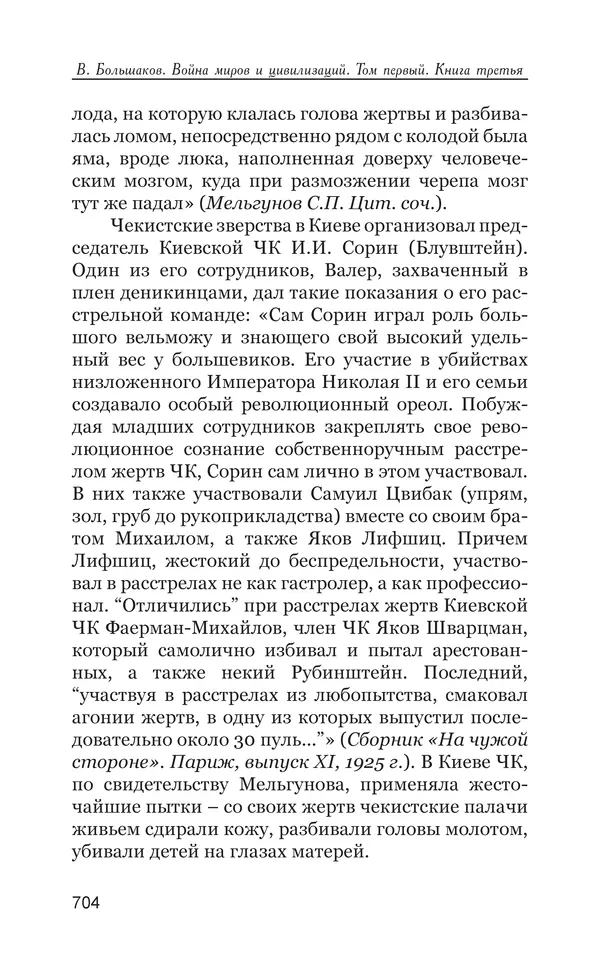 В. Большаков. Война миров и цивилизаций. Том первый. Книга третья

лода, на которую клалась голова жертвы и разбивалась ломом, непосредственно рядом с колодой была яма, вроде люка, наполненная доверху человеческим мозгом, куда при размозжении черепа мозг тут же падал» (Мельгунов С.П. Цит. соч.).

Чекистские зверства в Киеве организовал председатель Киевской ЧК И.И. Сорин (Блувштейн). Один из его сотрудников, Валер, захваченный в плен деникинцами, дал такие показания о его расстрельной команде: «Сам Сорин играл роль большого вельможу и знающего свой высокий удельный вес у большевиков. Его участие в убийствах низложенного Императора Николая II и его семьи создавало особый революционный ореол. Побуждая младших сотрудников закреплять свое революционное сознание собственноручным расстрелом жертв ЧК, Сорин сам лично в этом участвовал. В них также участвовали Самуил Цвибак (упрям, зол, груб до рукоприкладства) вместе со своим братом Михаилом, а также Яков Лифшиц. Причем Лифшиц, жестокий до беспредельности, участвовал в расстрелах не как гастролер, а как профессионал. “Отличились” при расстрелах жертв Киевской ЧК Фаерман-Михайлов, член ЧК Яков Шварцман, который самолично избивал и пытал арестованных, а также некий Рубинштейн. Последний, “участвуя в расстрелах из любопытства, смаковал агонии жертв, в одну из которых выпустил последовательно около 30 пуль...”» (Сборник «На чужой стороне». Париж, выпуск XI, 1925 г.). В Киеве ЧК, по свидетельству Мельгунова, применяла жесточайшие пытки – со своих жертв чекистские палачи живьем сдирали кожу, разбивали головы молотом, убивали детей на глазах матерей.

704